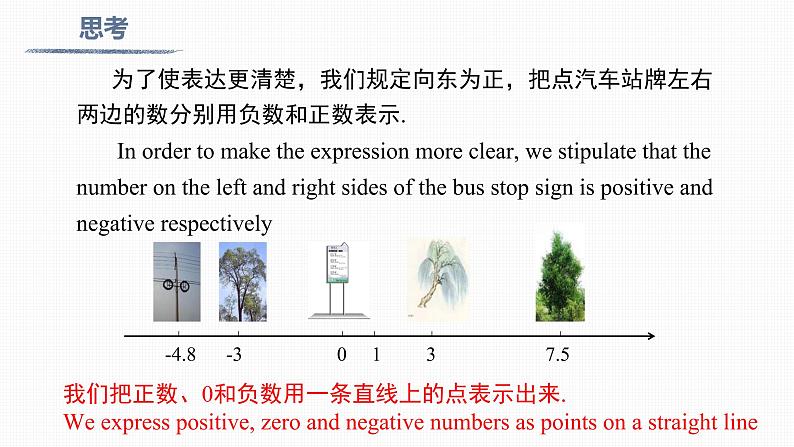 思考

为了使表达更清楚，我们规定向东为正，把点汽车站牌左右两边的数分别用负数和正数表示.

In order to make the expression more clear, we stipulate that the number on the left and right sides of the bus stop sign is positive and negative respectively

-4.8 -3 0 1 3 7.5

我们把正数、0和负数用一条直线上的点表示出来.
We express positive, zero and negative numbers as points on a straight line